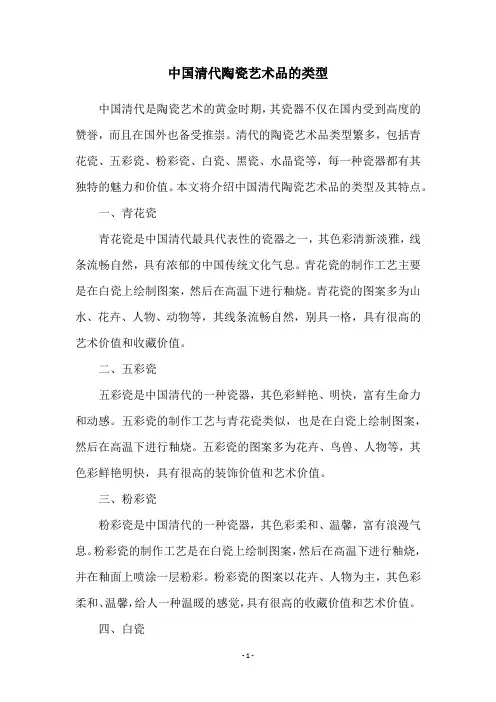 中国清代陶瓷艺术品的类型

中国清代是陶瓷艺术的黄金时期，其瓷器不仅在国内受到高度的赞誉，而且在国外也备受推崇。清代的陶瓷艺术品类型繁多，包括青花瓷、五彩瓷、粉彩瓷、白瓷、黑瓷、水晶瓷等，每一种瓷器都有其独特的魅力和价值。本文将介绍中国清代陶瓷艺术品的类型及其特点。

一、青花瓷

青花瓷是中国清代最具代表性的瓷器之一，其色彩清新淡雅，线条流畅自然，具有浓郁的中国传统文化气息。青花瓷的制作工艺主要是在白瓷上绘制图案，然后在高温下进行釉烧。青花瓷的图案多为山水、花卉、人物、动物等，其线条流畅自然，别具一格，具有很高的艺术价值和收藏价值。

二、五彩瓷

五彩瓷是中国清代的一种瓷器，其色彩鲜艳、明快，富有生命力和动感。五彩瓷的制作工艺与青花瓷类似，也是在白瓷上绘制图案，然后在高温下进行釉烧。五彩瓷的图案多为花卉、鸟兽、人物等，其色彩鲜艳明快，具有很高的装饰价值和艺术价值。

三、粉彩瓷

粉彩瓷是中国清代的一种瓷器，其色彩柔和、温馨，富有浪漫气息。粉彩瓷的制作工艺是在白瓷上绘制图案，然后在高温下进行釉烧，并在釉面上喷涂一层粉彩。粉彩瓷的图案以花卉、人物为主，其色彩柔和、温馨，给人一种温暖的感觉，具有很高的收藏价值和艺术价值。

四、白瓷

- 1 -